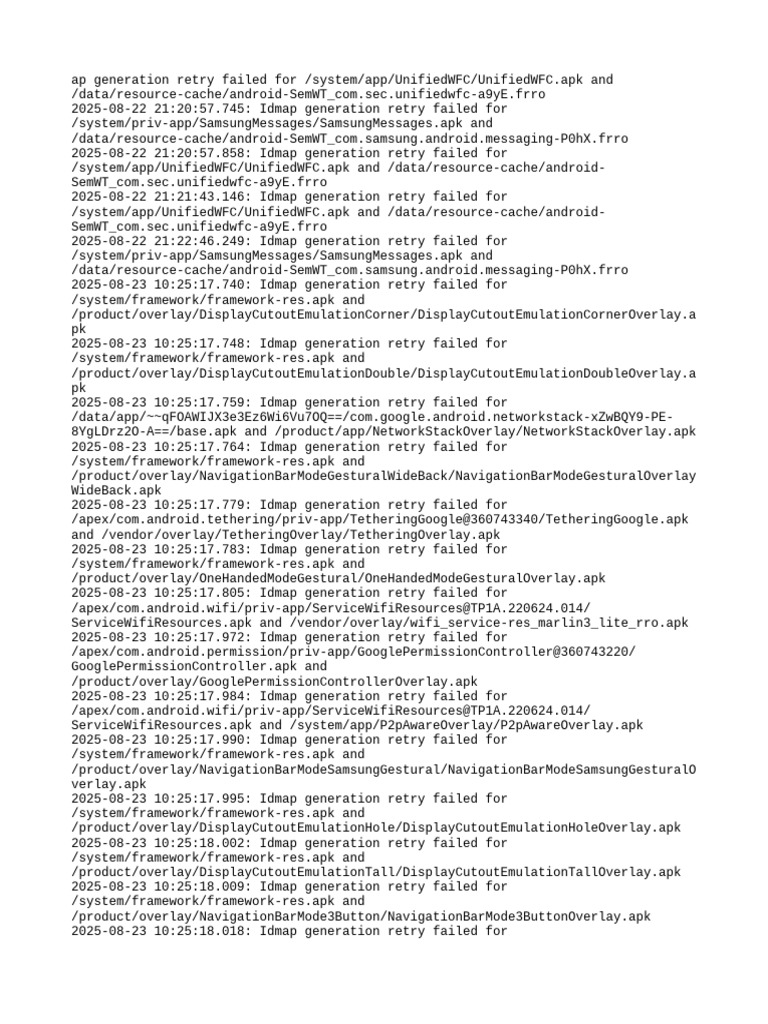 ap generation retry failed for /system/app/UnifiedWFC/UnifiedWFC.apk and /data/resource-cache/android-SemWT_com.sec.unifiedwfc-a9yE.frro
2025-08-22 21:20:57.745: Idmap generation retry failed for /system/priv-app/SamsungMessages/SamsungMessages.apk and /data/resource-cache/android-SemWT_com.samsung.android.messaging-P0hX.frro
2025-08-22 21:20:57.858: Idmap generation retry failed for /system/app/UnifiedWFC/UnifiedWFC.apk and /data/resource-cache/android-SemWT_com.sec.unifiedwfc-a9yE.frro
2025-08-22 21:21:43.146: Idmap generation retry failed for /system/app/UnifiedWFC/UnifiedWFC.apk and /data/resource-cache/android-SemWT_com.sec.unifiedwfc-a9yE.frro
2025-08-22 21:22:46.249: Idmap generation retry failed for /system/priv-app/SamsungMessages/SamsungMessages.apk and /data/resource-cache/android-SemWT_com.samsung.android.messaging-P0hX.frro
2025-08-23 10:25:17.740: Idmap generation retry failed for /system/framework/framework-res.apk and /product/overlay/DisplayCutoutEmulationCorner/DisplayCutoutEmulationCornerOverlay.apk
2025-08-23 10:25:17.748: Idmap generation retry failed for /system/framework/framework-res.apk and /product/overlay/DisplayCutoutEmulationDouble/DisplayCutoutEmulationDoubleOverlay.apk
2025-08-23 10:25:17.759: Idmap generation retry failed for /data/app/~~qFOAWIJX3e3Ez6Wi6Vu7OQ==/com.google.android.networkstack-xZwBQY9-PE-8YgLDrz2O-A==/base.apk and /product/app/NetworkStackOverlay/NetworkStackOverlay.apk
2025-08-23 10:25:17.764: Idmap generation retry failed for /system/framework/framework-res.apk and /product/overlay/NavigationBarModeGesturalWideBack/NavigationBarModeGesturalOverlayWideBack.apk
2025-08-23 10:25:17.779: Idmap generation retry failed for /apex/com.android.tethering/priv-app/TetheringGoogle@360743340/TetheringGoogle.apk and /vendor/overlay/TetheringOverlay/TetheringOverlay.apk
2025-08-23 10:25:17.783: Idmap generation retry failed for /system/framework/framework-res.apk and /product/overlay/OneHandedModeGestural/OneHandedModeGesturalOverlay.apk
2025-08-23 10:25:17.805: Idmap generation retry failed for /apex/com.android.wifi/priv-app/ServiceWifiResources@TP1A.220624.014/ServiceWifiResources.apk and /vendor/overlay/wifi_service-res_marlin3_lite_rro.apk
2025-08-23 10:25:17.972: Idmap generation retry failed for /apex/com.android.permission/priv-app/GooglePermissionController@360743220/GooglePermissionController.apk and /product/overlay/GooglePermissionControllerOverlay.apk
2025-08-23 10:25:17.984: Idmap generation retry failed for /apex/com.android.wifi/priv-app/ServiceWifiResources@TP1A.220624.014/ServiceWifiResources.apk and /system/app/P2pAwareOverlay/P2pAwareOverlay.apk
2025-08-23 10:25:17.990: Idmap generation retry failed for /system/framework/framework-res.apk and /product/overlay/NavigationBarModeSamsungGestural/NavigationBarModeSamsungGesturalOverlay.apk
2025-08-23 10:25:17.995: Idmap generation retry failed for /system/framework/framework-res.apk and /product/overlay/DisplayCutoutEmulationHole/DisplayCutoutEmulationHoleOverlay.apk
2025-08-23 10:25:18.002: Idmap generation retry failed for /system/framework/framework-res.apk and /product/overlay/DisplayCutoutEmulationTall/DisplayCutoutEmulationTallOverlay.apk
2025-08-23 10:25:18.009: Idmap generation retry failed for /system/framework/framework-res.apk and /product/overlay/NavigationBarMode3Button/NavigationBarMode3ButtonOverlay.apk
2025-08-23 10:25:18.018: Idmap generation retry failed for